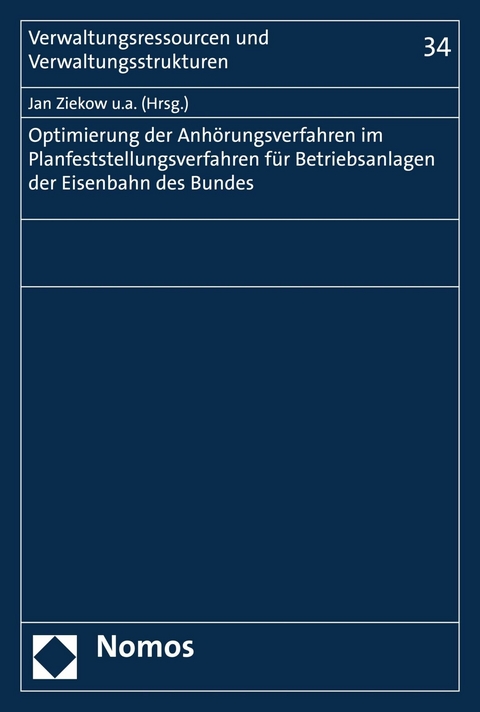 Verwaltungsressourcen und Verwaltungsstrukturen

34

Jan Ziekow u.a. (Hrsg.)

Optimierung der Anhörungsverfahren im Planfeststellungsverfahren für Betriebsanlagen der Eisenbahn des Bundes

Nomos